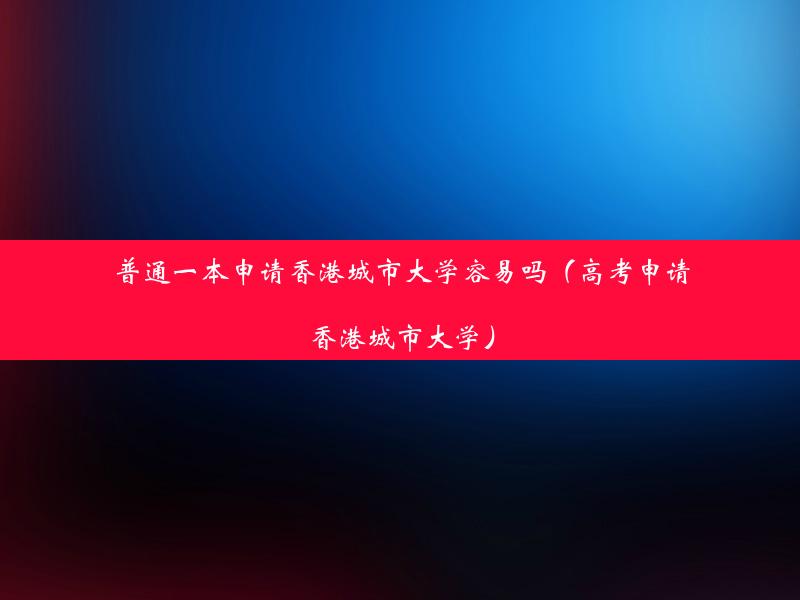 普通一本申请香港城市大学容易吗（高考申请香港城市大学）